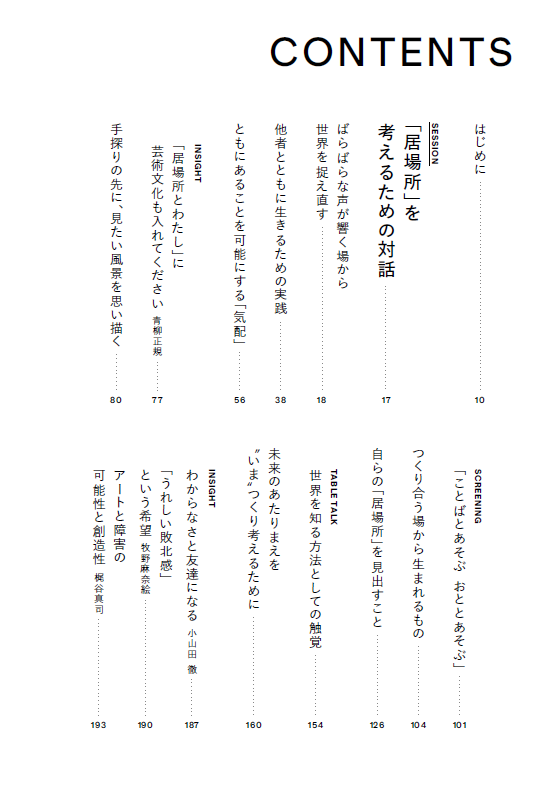 CONTENTS

はじめに …… 10

SESSION
「居場所」を考えるための対話 …… 17

ばらばらな声が響く場から世界を捉え直す …… 18

他者とともに生きるための実践 …… 38

ともにあることを可能にする「気配」 …… 56

INSIGHT
「居場所とわたし」に芸術文化も入れてください 青柳正規 …… 77

手探りの先に、見たい風景を思い描く …… 80

SCREENING
「ことばとあそぶ　おととあそぶ」 …… 101

つくり合う場から生まれるもの …… 104

自らの「居場所」を見出すこと …… 126

TABLE TALK
世界を知る方法としての触覚 …… 154

未来のあたりまえを〝いま〟つくり考えるために …… 160

INSIGHT
わからなさと友達になる 小山田 徹 …… 187

「うれしい敗北感」という希望 牧野麻奈絵 …… 190

アートと障害の可能性と創造性 梶谷真司 …… 193